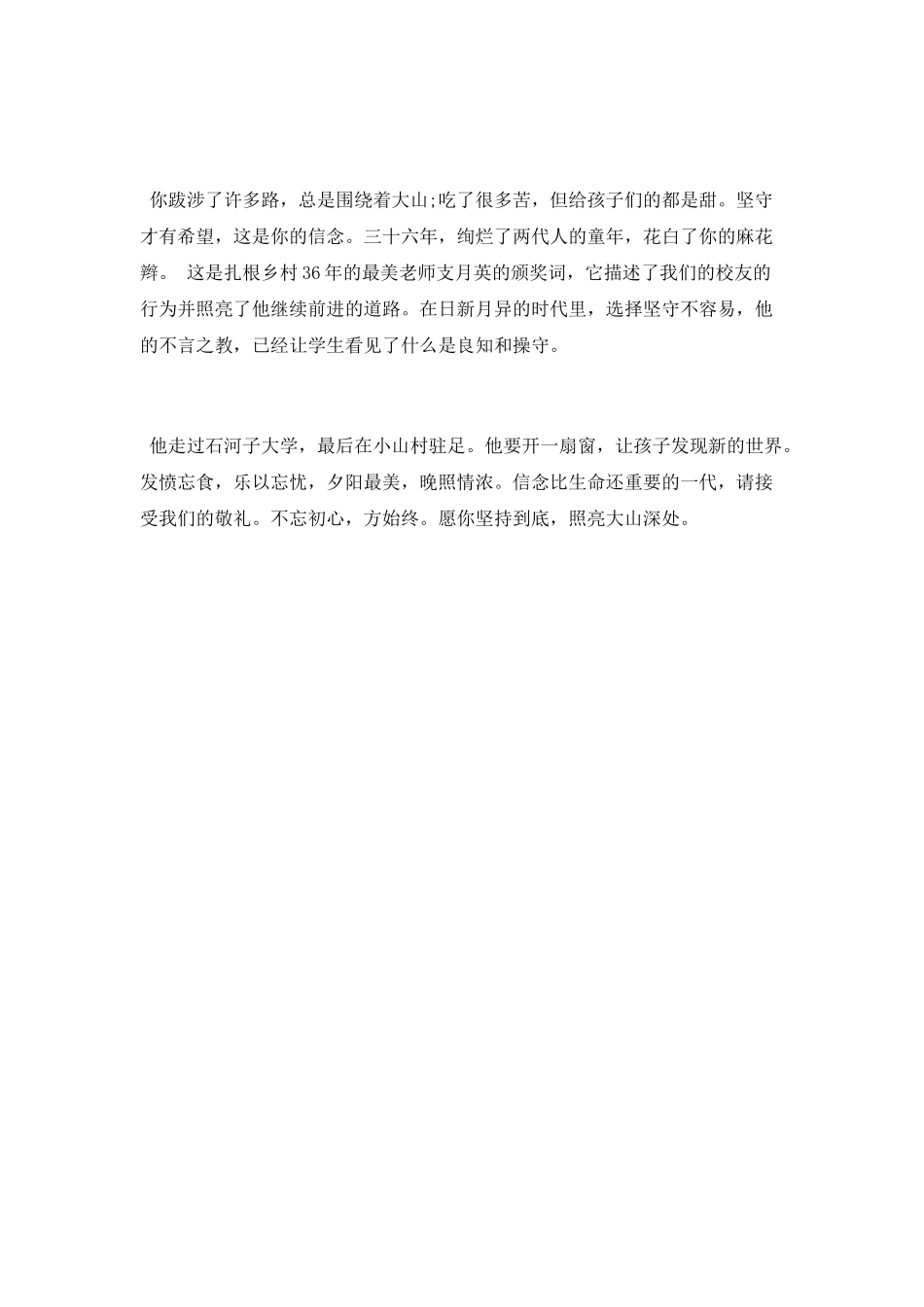 你跋涉了许多路，总是围绕着大山;吃了很多苦，但给孩子们的都是甜。坚守才有希望，这是你的信念。三十六年，绚烂了两代人的童年，花白了你的麻花辫。 这是扎根乡村36年的最美老师支月英的颁奖词，它描述了我们的校友的行为并照亮了他继续前进的道路。在日新月异的时代里，选择坚守不容易，他的不言之教，已经让学生看见了什么是良知和操守。

他走过石河子大学，最后在小山村驻足。他要开一扇窗，让孩子发现新的世界。发愤忘食，乐以忘忧，夕阳最美，晚照情浓。信念比生命还重要的一代，请接受我们的敬礼。不忘初心，方始终。愿你坚持到底，照亮大山深处。